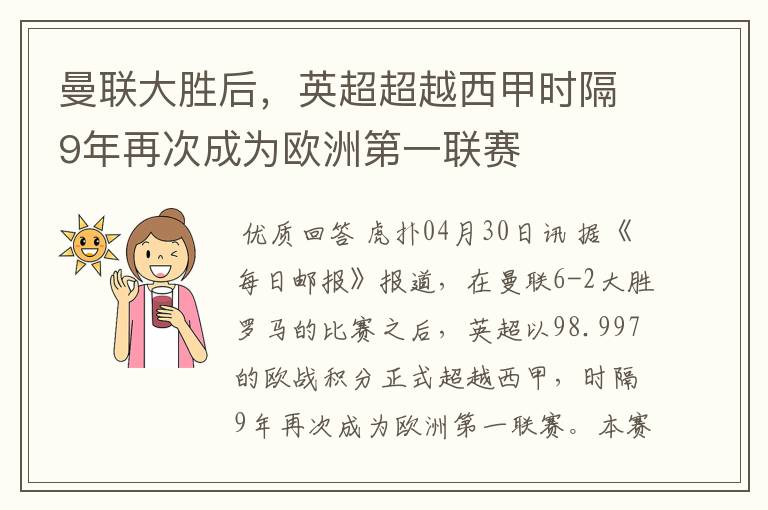 曼联大胜后，英超超越西甲时隔9年再次成为欧洲第一联赛

优质回答 虎扑04月30日讯 据《每日邮报》报道，在曼联6-2大胜罗马的比赛之后，英超以98.997的欧战积分正式超越西甲，时隔9年再次成为欧洲第一联赛。本赛